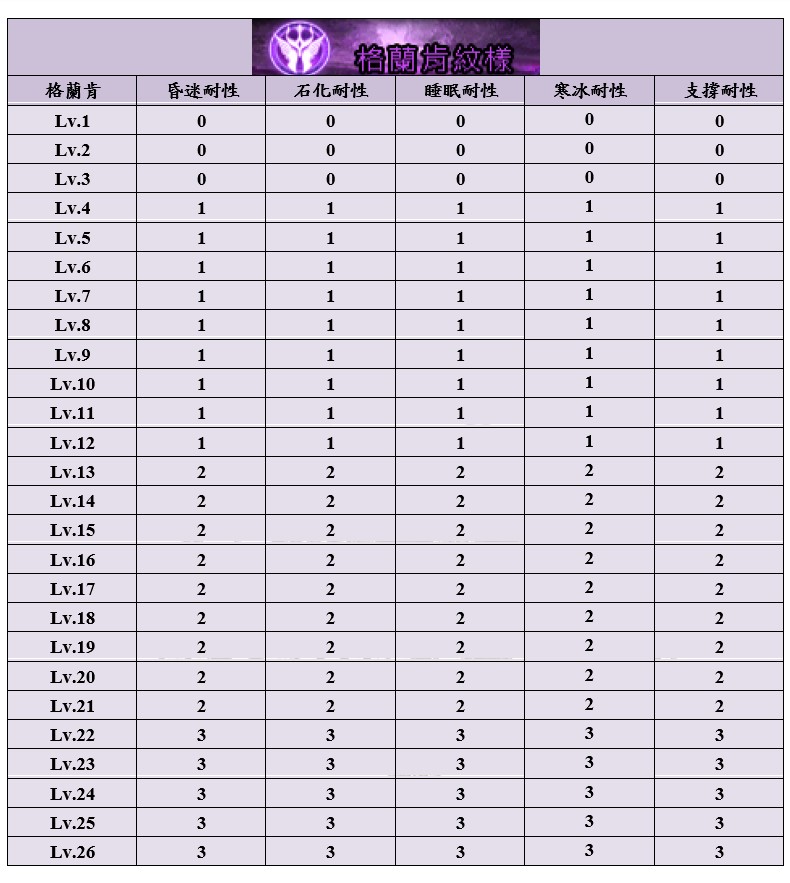 格蘭肯紋樣

| 格蘭肯 | 昏迷耐性 | 石化耐性 | 睡眠耐性 | 寒冰耐性 | 支撐耐性 |
|---|---|---|---|---|---|
| Lv.1 | 0 | 0 | 0 | 0 | 0 |
| Lv.2 | 0 | 0 | 0 | 0 | 0 |
| Lv.3 | 0 | 0 | 0 | 0 | 0 |
| Lv.4 | 1 | 1 | 1 | 1 | 1 |
| Lv.5 | 1 | 1 | 1 | 1 | 1 |
| Lv.6 | 1 | 1 | 1 | 1 | 1 |
| Lv.7 | 1 | 1 | 1 | 1 | 1 |
| Lv.8 | 1 | 1 | 1 | 1 | 1 |
| Lv.9 | 1 | 1 | 1 | 1 | 1 |
| Lv.10 | 1 | 1 | 1 | 1 | 1 |
| Lv.11 | 1 | 1 | 1 | 1 | 1 |
| Lv.12 | 1 | 1 | 1 | 1 | 1 |
| Lv.13 | 2 | 2 | 2 | 2 | 2 |
| Lv.14 | 2 | 2 | 2 | 2 | 2 |
| Lv.15 | 2 | 2 | 2 | 2 | 2 |
| Lv.16 | 2 | 2 | 2 | 2 | 2 |
| Lv.17 | 2 | 2 | 2 | 2 | 2 |
| Lv.18 | 2 | 2 | 2 | 2 | 2 |
| Lv.19 | 2 | 2 | 2 | 2 | 2 |
| Lv.20 | 2 | 2 | 2 | 2 | 2 |
| Lv.21 | 2 | 2 | 2 | 2 | 2 |
| Lv.22 | 3 | 3 | 3 | 3 | 3 |
| Lv.23 | 3 | 3 | 3 | 3 | 3 |
| Lv.24 | 3 | 3 | 3 | 3 | 3 |
| Lv.25 | 3 | 3 | 3 | 3 | 3 |
| Lv.26 | 3 | 3 | 3 | 3 | 3 |